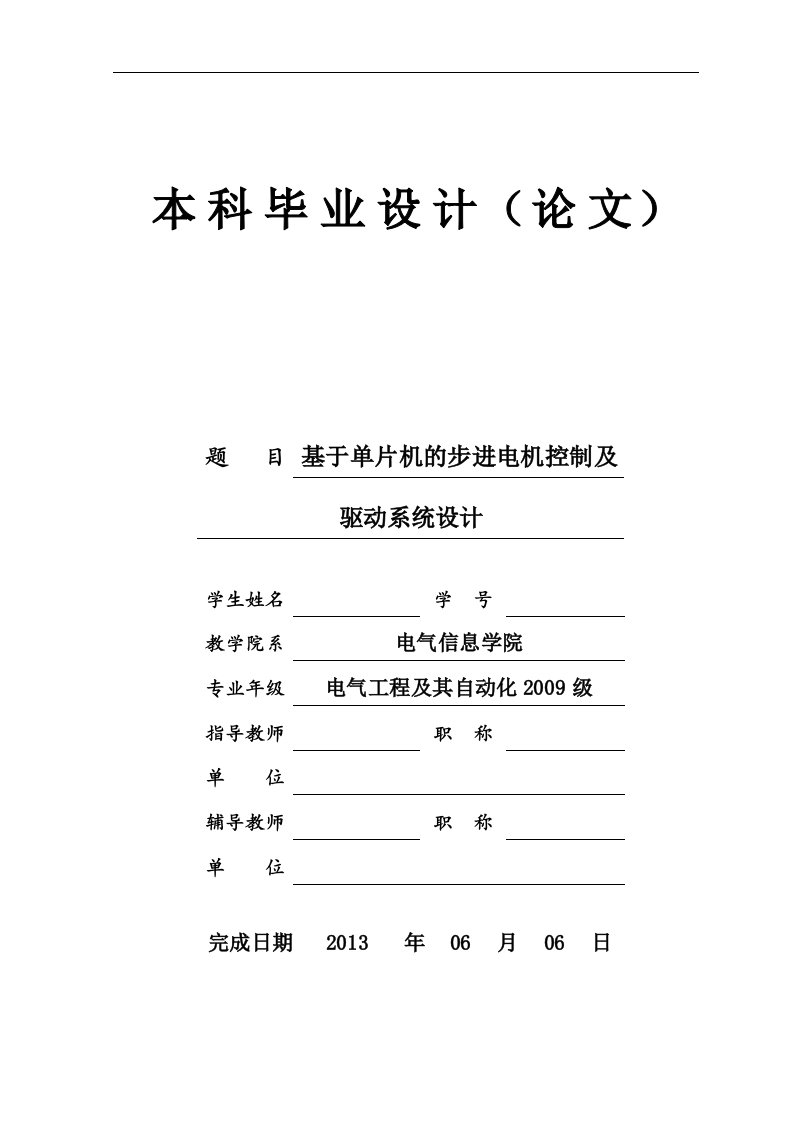 本科毕业设计（论文）

题　目 基于单片机的步进电机控制及驱动系统设计

学生姓名　　　　　　学　号

教学院系　电气信息学院

专业年级　电气工程及其自动化 2009 级

指导教师　　　　　　职　称

单　位

辅导教师　　　　　　职　称

单　位

完成日期　2013　年　06　月　06　日